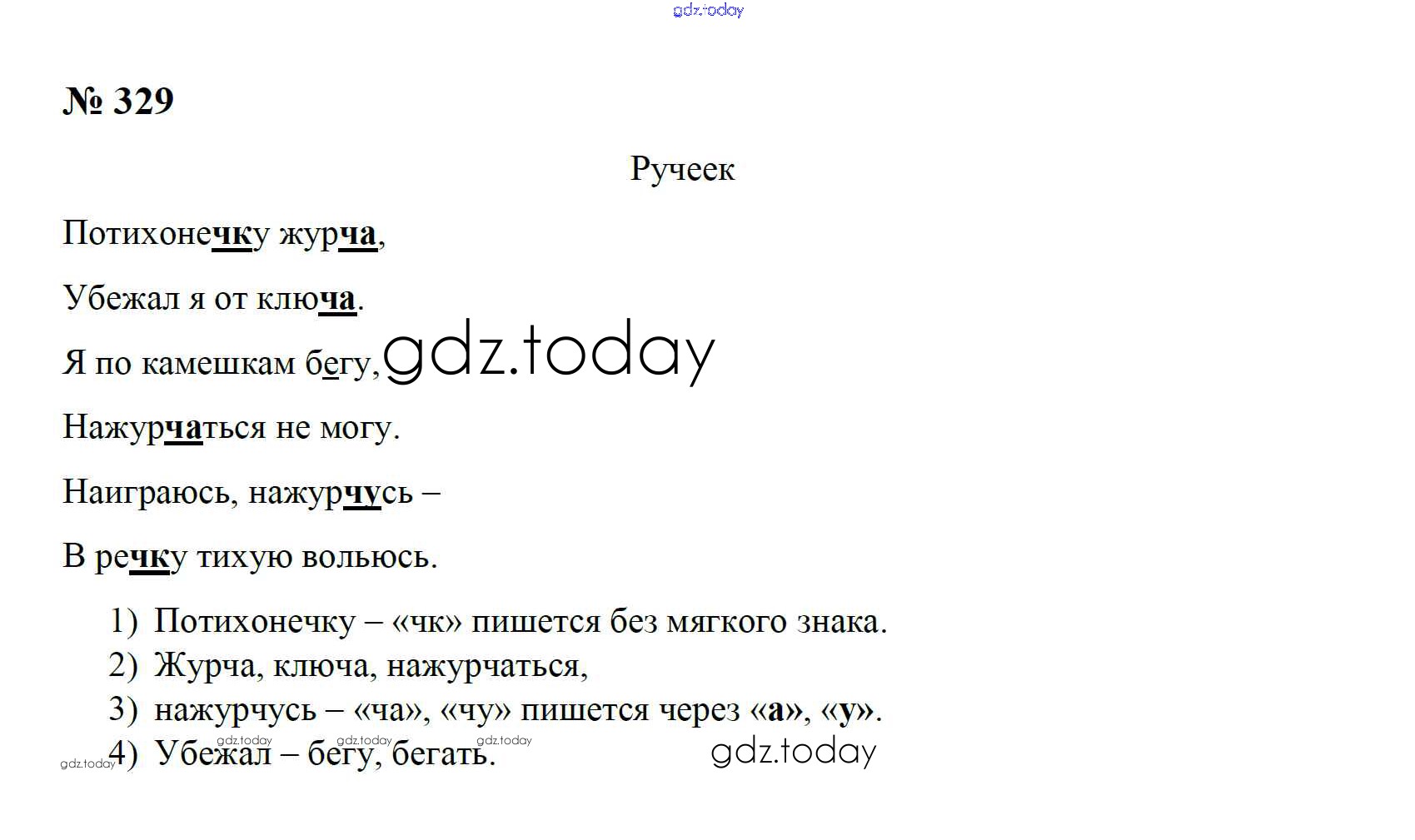 № 329

Ручеек

Потихонечку журча,

Убежал я от ключа.

Я по камешкам бегу,

Нажурчаться не могу.

Наиграюсь, нажурчусь –

В речку тихую вольюсь.

1) Потихонечку – «чк» пишется без мягкого знака.
2) Журча, ключа, нажурчаться,
3) нажурчусь – «ча», «чу» пишется через «а», «у».
4) Убежал – бегу, бегать.

gdz.today